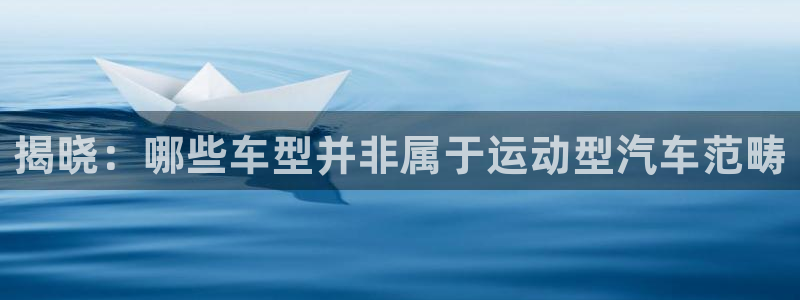 揭晓：哪些车型并非属于运动型汽车范畴